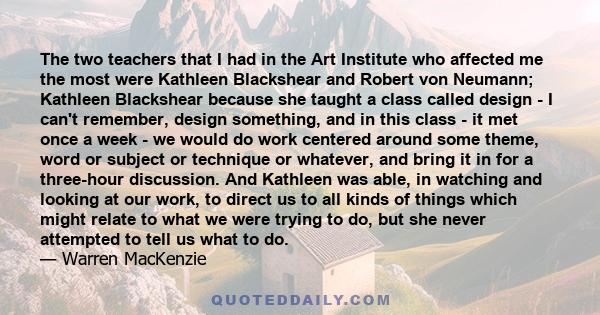 The two teachers that I had in the Art Institute who affected me the most were Kathleen Blackshear and Robert von Neumann; Kathleen Blackshear because she taught a class called design - I can't remember, design something, and in this class - it met once a week - we would do work centered around some theme, word or subject or technique or whatever, and bring it in for a three-hour discussion. And Kathleen was able, in watching and looking at our work, to direct us to all kinds of things which might relate to what we were trying to do, but she never attempted to tell us what to do.
— Warren MacKenzie

QUOTEDDAILY.COM